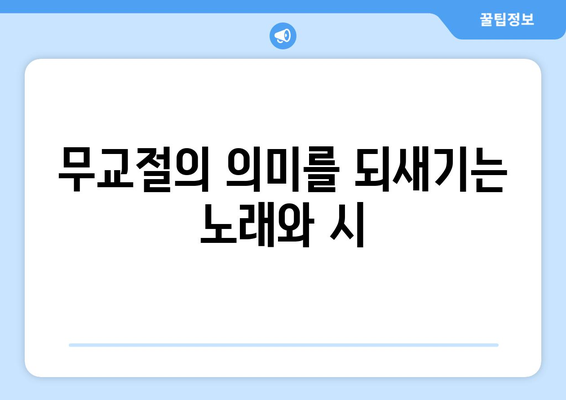 꿀팁정보

무교절의 의미를 되새기는 노래와 시